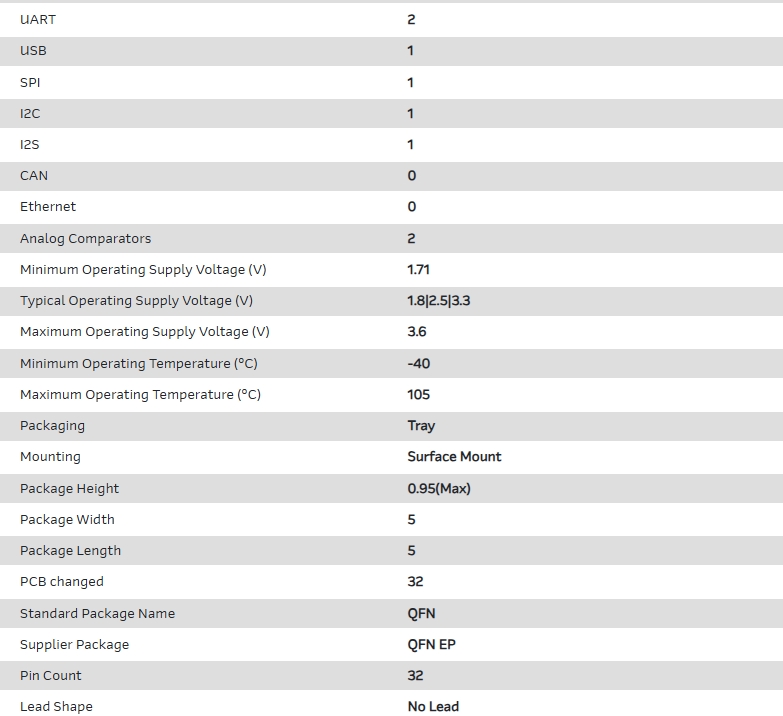 | | |
|---|---|
| UART | 2 |
| USB | 1 |
| SPI | 1 |
| I2C | 1 |
| I2S | 1 |
| CAN | 0 |
| Ethernet | 0 |
| Analog Comparators | 2 |
| Minimum Operating Supply Voltage (V) | 1.71 |
| Typical Operating Supply Voltage (V) | 1.8\|2.5\|3.3 |
| Maximum Operating Supply Voltage (V) | 3.6 |
| Minimum Operating Temperature (°C) | -40 |
| Maximum Operating Temperature (°C) | 105 |
| Packaging | Tray |
| Mounting | Surface Mount |
| Package Height | 0.95(Max) |
| Package Width | 5 |
| Package Length | 5 |
| PCB changed | 32 |
| Standard Package Name | QFN |
| Supplier Package | QFN EP |
| Pin Count | 32 |
| Lead Shape | No Lead |